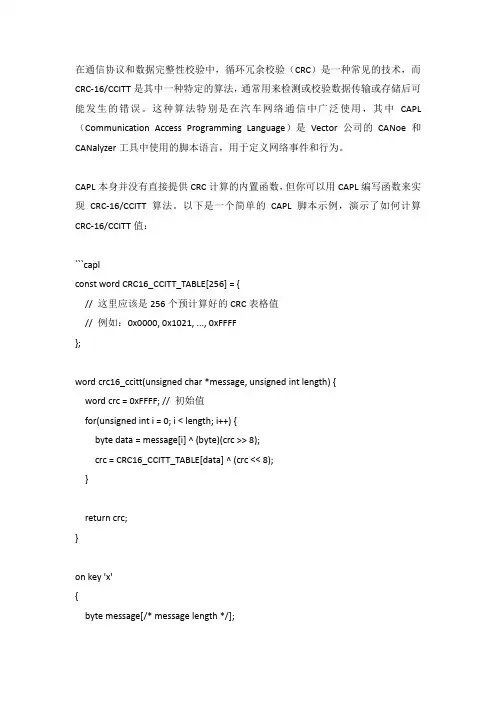 在通信协议和数据完整性校验中，循环冗余校验（CRC）是一种常见的技术，而 CRC-16/CCITT 是其中一种特定的算法，通常用来检测或校验数据传输或存储后可能发生的错误。这种算法特别是在汽车网络通信中广泛使用，其中 CAPL（Communication Access Programming Language）是 Vector 公司的 CANoe 和 CANalyzer 工具中使用的脚本语言，用于定义网络事件和行为。

CAPL 本身并没有直接提供 CRC 计算的内置函数，但你可以用 CAPL 编写函数来实现 CRC-16/CCITT 算法。以下是一个简单的 CAPL 脚本示例，演示了如何计算 CRC-16/CCITT 值：

```capl
const word CRC16_CCITT_TABLE[256] = {
// 这里应该是 256 个预计算好的 CRC 表格值
// 例如：0x0000, 0x1021, ..., 0xFFFF
};

word crc16_ccitt(unsigned char *message, unsigned int length) {
word crc = 0xFFFF; // 初始值
for(unsigned int i = 0; i < length; i++) {
byte data = message[i] ^ (byte)(crc >> 8);
crc = CRC16_CCITT_TABLE[data] ^ (crc << 8);
}

return crc;
}

on key 'x'
{
byte message[/* message length */];